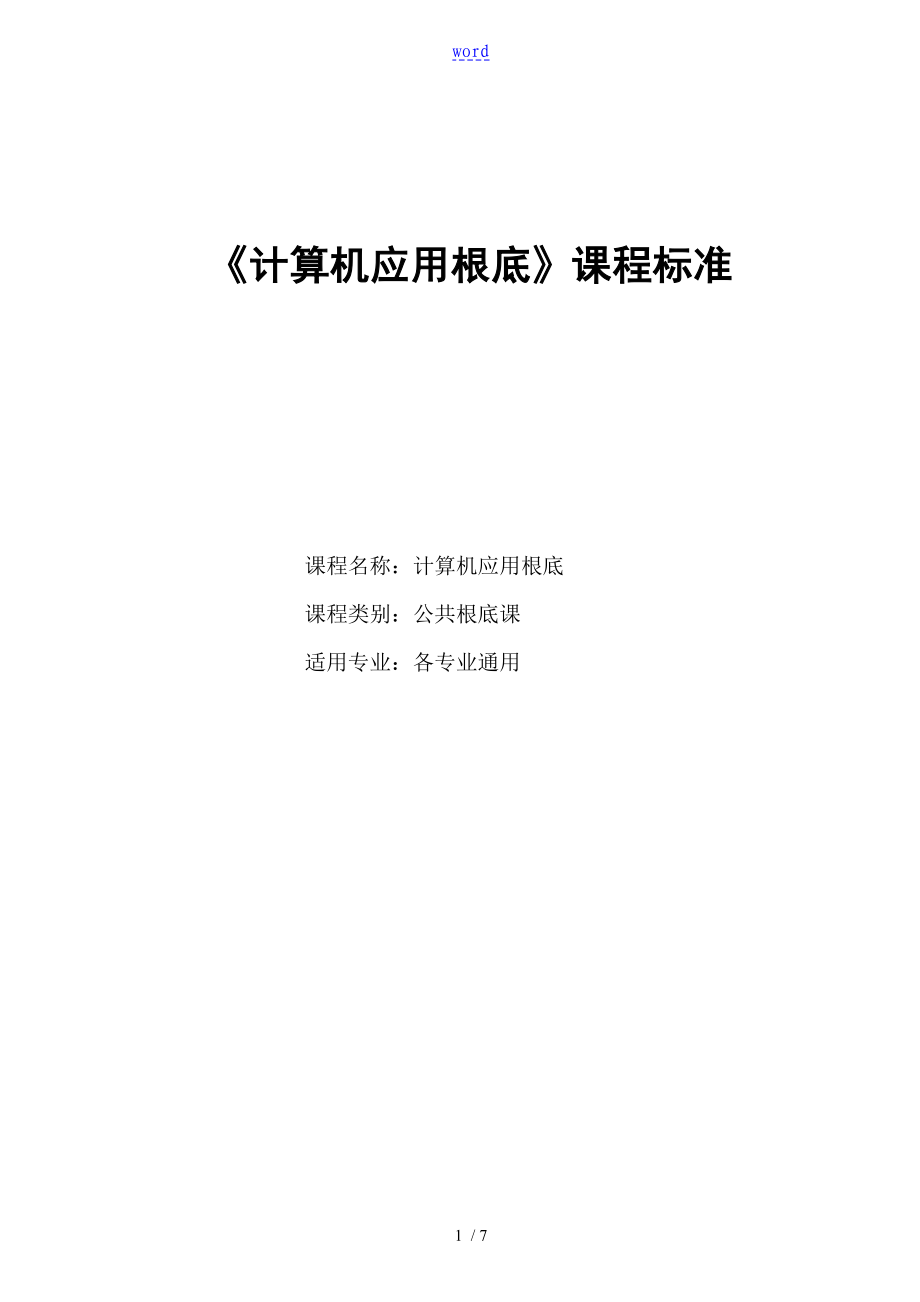 word

《计算机应用根底》课程标准

课程名称：计算机应用根底

课程类别：公共根底课

适用专业：各专业通用

1 / 7